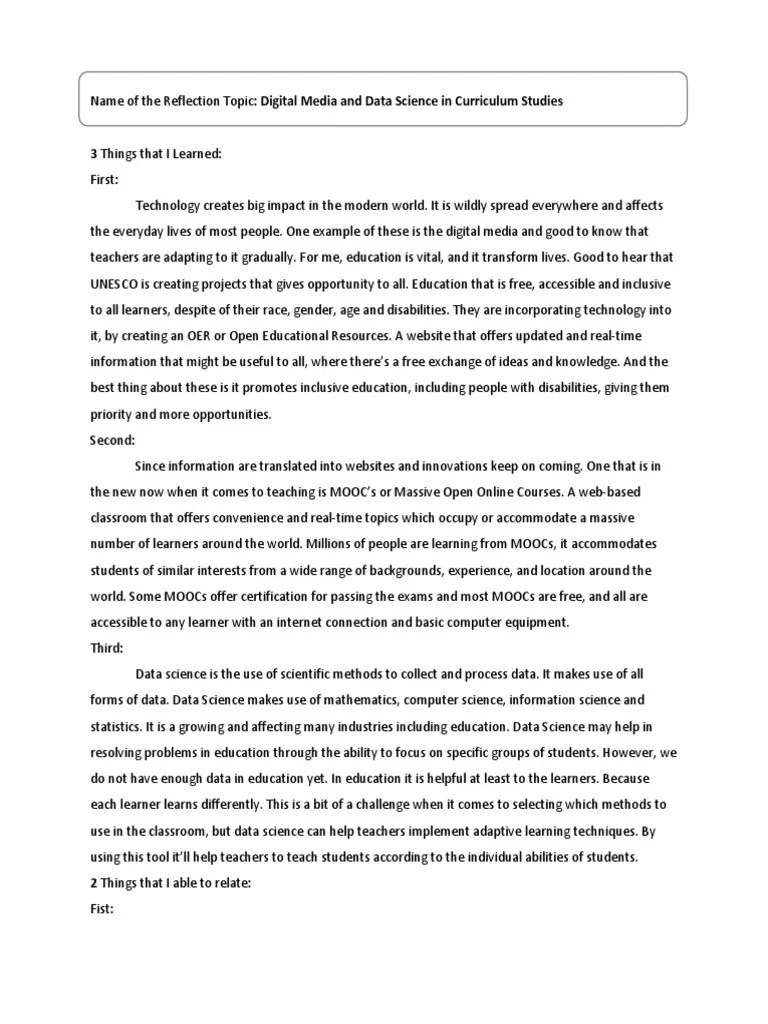 Name of the Reflection Topic: Digital Media and Data Science in Curriculum Studies

3 Things that I Learned:

First:

Technology creates big impact in the modern world. It is wildly spread everywhere and affects the everyday lives of most people. One example of these is the digital media and good to know that teachers are adapting to it gradually. For me, education is vital, and it transform lives. Good to hear that UNESCO is creating projects that gives opportunity to all. Education that is free, accessible and inclusive to all learners, despite of their race, gender, age and disabilities. They are incorporating technology into it, by creating an OER or Open Educational Resources. A website that offers updated and real-time information that might be useful to all, where there's a free exchange of ideas and knowledge. And the best thing about these is it promotes inclusive education, including people with disabilities, giving them priority and more opportunities.

Second:

Since information are translated into websites and innovations keep on coming. One that is in the new now when it comes to teaching is MOOC's or Massive Open Online Courses. A web-based classroom that offers convenience and real-time topics which occupy or accommodate a massive number of learners around the world. Millions of people are learning from MOOCs, it accommodates students of similar interests from a wide range of backgrounds, experience, and location around the world. Some MOOCs offer certification for passing the exams and most MOOCs are free, and all are accessible to any learner with an internet connection and basic computer equipment.

Third:

Data science is the use of scientific methods to collect and process data. It makes use of all forms of data. Data Science makes use of mathematics, computer science, information science and statistics. It is a growing and affecting many industries including education. Data Science may help in resolving problems in education through the ability to focus on specific groups of students. However, we do not have enough data in education yet. In education it is helpful at least to the learners. Because each learner learns differently. This is a bit of a challenge when it comes to selecting which methods to use in the classroom, but data science can help teachers implement adaptive learning techniques. By using this tool it'll help teachers to teach students according to the individual abilities of students.

2 Things that I able to relate:

Fist: